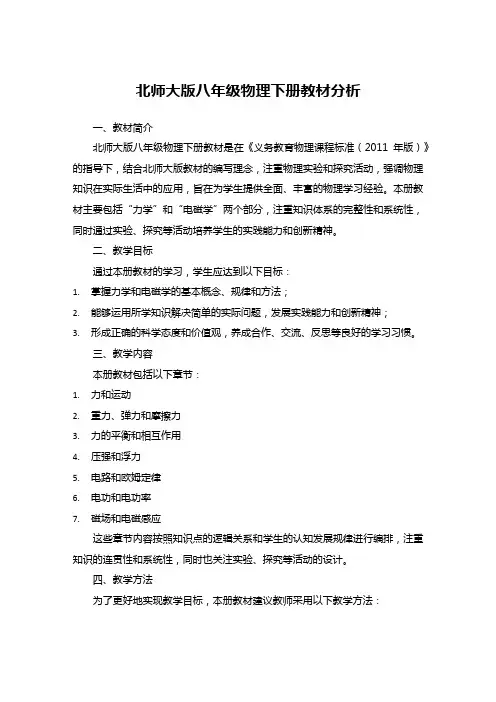 北师大版八年级物理下册教材分析

一、教材简介

北师大版八年级物理下册教材是在《义务教育物理课程标准（2011 年版）》的指导下，结合北师大版教材的编写理念，注重物理实验和探究活动，强调物理知识在实际生活中的应用，旨在为学生提供全面、丰富的物理学习经验。本册教材主要包括“力学”和“电磁学”两个部分，注重知识体系的完整性和系统性，同时通过实验、探究等活动培养学生的实践能力和创新精神。

二、教学目标

通过本册教材的学习，学生应达到以下目标：

1. 掌握力学和电磁学的基本概念、规律和方法；
2. 能够运用所学知识解决简单的实际问题，发展实践能力和创新精神；
3. 形成正确的科学态度和价值观，养成合作、交流、反思等良好的学习习惯。

三、教学内容

本册教材包括以下章节：

1. 力和运动
2. 重力、弹力和摩擦力
3. 力的平衡和相互作用
4. 压强和浮力
5. 电路和欧姆定律
6. 电功和电功率
7. 磁场和电磁感应

这些章节内容按照知识点的逻辑关系和学生的认知发展规律进行编排，注重知识的连贯性和系统性，同时也关注实验、探究等活动的设计。

四、教学方法

为了更好地实现教学目标，本册教材建议教师采用以下教学方法：